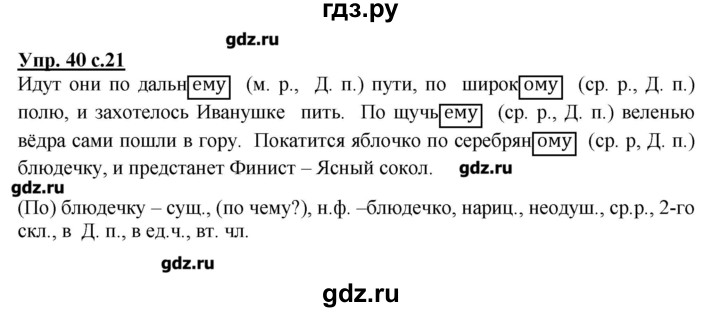 гдз.ру

gdz.ru

Упр. 40 с.21

Идут они по дальнему (м. р., Д. п.) пути, по широкому (ср. р., Д. п.) полю, и захотелось Иванушке пить. По щучьему (ср. р., Д. п.) веленью вёдра сами пошли в гору. Покатится яблочко по серебряному (ср. р, Д. п.) блюдечку, и предстанет Финист – Ясный сокол. gdz.ru

gdz.ru

(По) блюдечку – сущ., (по чему?), н.ф. –блюдечко, нариц., неодуш., ср.р., 2-го скл., в Д. п., в ед.ч., вт. чл.

gdz.ru

gdz.ru